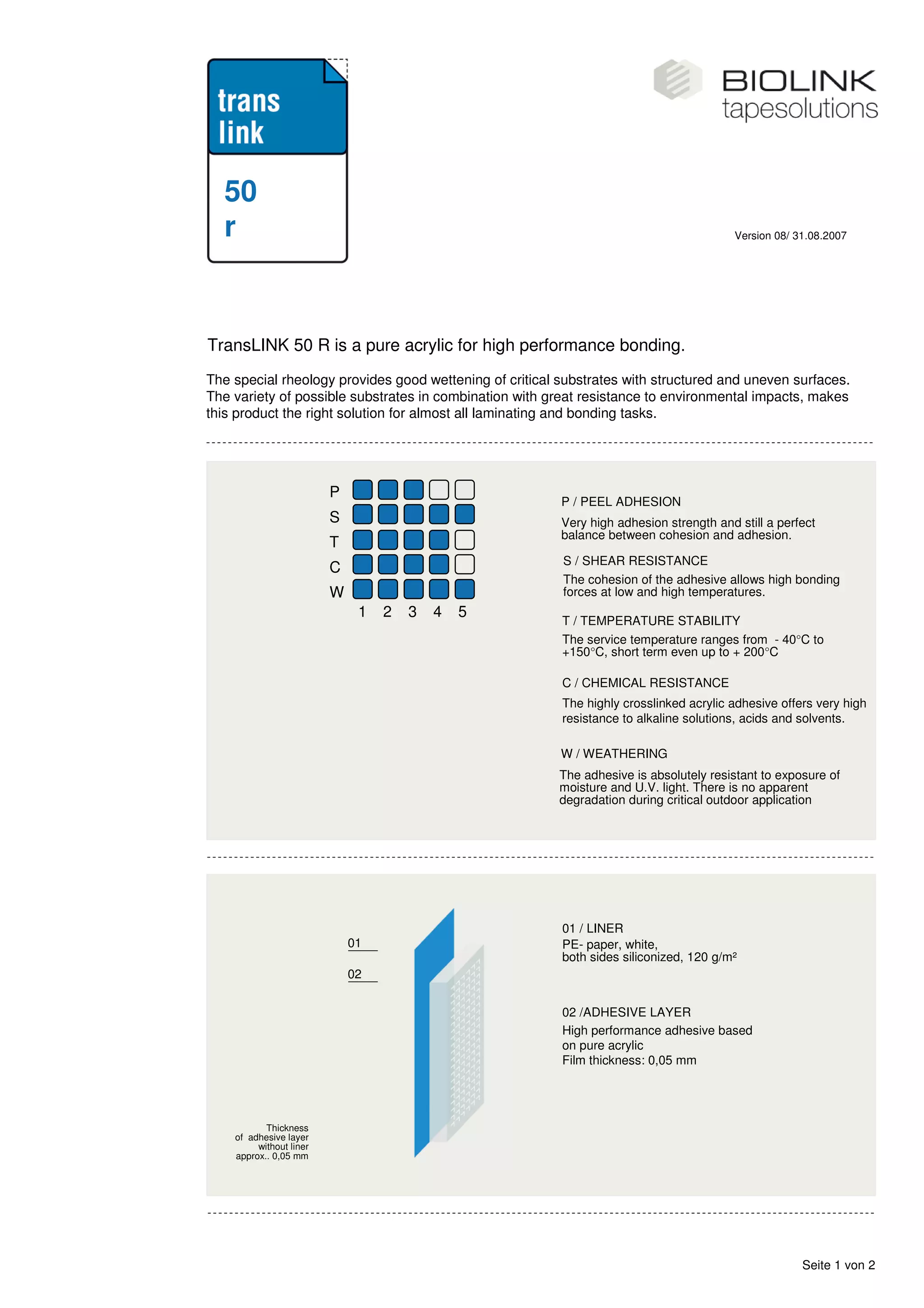 trans
link

50
r

BIOLINK
tapesolutions

Version 08/ 31.08.2007

TransLINK 50 R is a pure acrylic for high performance bonding.

The special rheology provides good wettening of critical substrates with structured and uneven surfaces. The variety of possible substrates in combination with great resistance to environmental impacts, makes this product the right solution for almost all laminating and bonding tasks.

P
S
T
C
W
1 2 3 4 5

P / PEEL ADHESION
Very high adhesion strength and still a perfect balance between cohesion and adhesion.

S / SHEAR RESISTANCE
The cohesion of the adhesive allows high bonding forces at low and high temperatures.

T / TEMPERATURE STABILITY
The service temperature ranges from - 40°C to +150°C, short term even up to + 200°C

C / CHEMICAL RESISTANCE
The highly crosslinked acrylic adhesive offers very high resistance to alkaline solutions, acids and solvents.

W / WEATHERING
The adhesive is absolutely resistant to exposure of moisture and U.V. light. There is no apparent degradation during critical outdoor application

01
02

Thickness of adhesive layer without liner approx.. 0,05 mm

01 / LINER
PE- paper, white,
both sides siliconized, 120 g/m²

02 /ADHESIVE LAYER
High performance adhesive based on pure acrylic
Film thickness: 0,05 mm

Seite 1 von 2